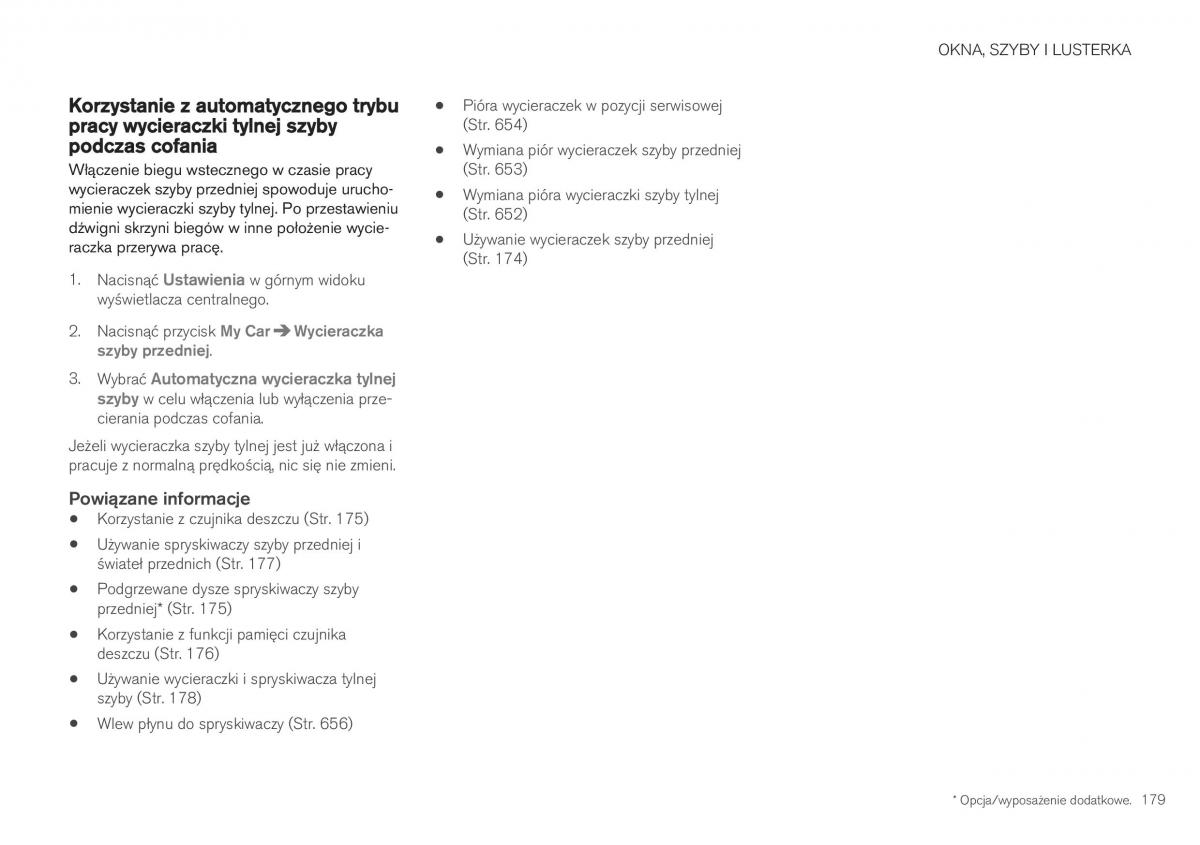 OKNA, SZYBY I LUSTERKA

Korzystanie z automatycznego trybu pracy wycieraczki tylnej szyby podczas cofania

Włączenie biegu wstecznego w czasie pracy wycieraczek szyby przedniej spowoduje uruchomienie wycieraczki szyby tylnej. Po przestawieniu dźwigni skrzyni biegów w inne położenie wycieraczka przerywa pracę.

1. Nacisnąć Ustawienia w górnym widoku wyświetlacza centralnego.

2. Nacisnąć przycisk My Car ➔ Wycieraczka szyby przedniej.

3. Wybrać Automatyczna wycieraczka tylnej szyby w celu włączenia lub wyłączenia przecierania podczas cofania.

Jeżeli wycieraczka szyby tylnej jest już włączona i pracuje z normalną prędkością, nic się nie zmieni.

Powiązane informacje

• Korzystanie z czujnika deszczu (Str. 175)
• Używanie spryskiwaczy szyby przedniej i świateł przednich (Str. 177)
• Podgrzewane dysze spryskiwaczy szyby przedniej* (Str. 175)
• Korzystanie z funkcji pamięci czujnika deszczu (Str. 176)
• Używanie wycieraczki i spryskiwacza tylnej szyby (Str. 178)
• Wlew płynu do spryskiwaczy (Str. 656)
• Pióra wycieraczek w pozycji serwisowej (Str. 654)
• Wymiana piór wycieraczek szyby przedniej (Str. 653)
• Wymiana pióra wycieraczki szyby tylnej (Str. 652)
• Używanie wycieraczek szyby przedniej (Str. 174)

* Opcja/wyposażenie dodatkowe. 179